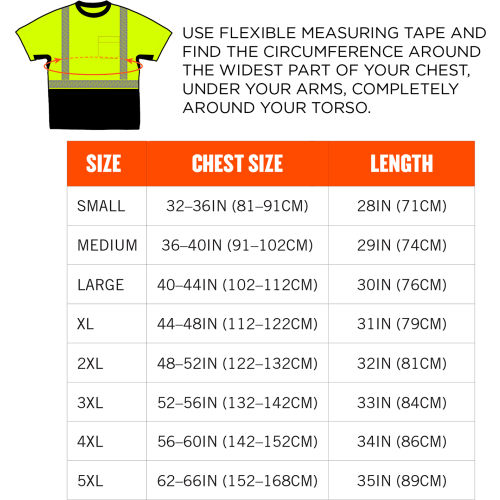 USE FLEXIBLE MEASURING TAPE AND FIND THE CIRCUMFERENCE AROUND THE WIDEST PART OF YOUR CHEST, UNDER YOUR ARMS, COMPLETELY AROUND YOUR TORSO.

| SIZE | CHEST SIZE | LENGTH |
|---|---|---|
| SMALL | 32–36IN (81–91CM) | 28IN (71CM) |
| MEDIUM | 36–40IN (91–102CM) | 29IN (74CM) |
| LARGE | 40–44IN (102–112CM) | 30IN (76CM) |
| XL | 44–48IN (112–122CM) | 31IN (79CM) |
| 2XL | 48–52IN (122–132CM) | 32IN (81CM) |
| 3XL | 52–56IN (132–142CM) | 33IN (84CM) |
| 4XL | 56–60IN (142–152CM) | 34IN (86CM) |
| 5XL | 62–66IN (152–168CM) | 35IN (89CM) |